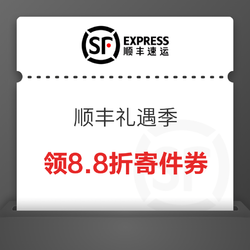 SF EXPRESS
顺丰速运

顺丰礼遇季

领8.8折寄件券